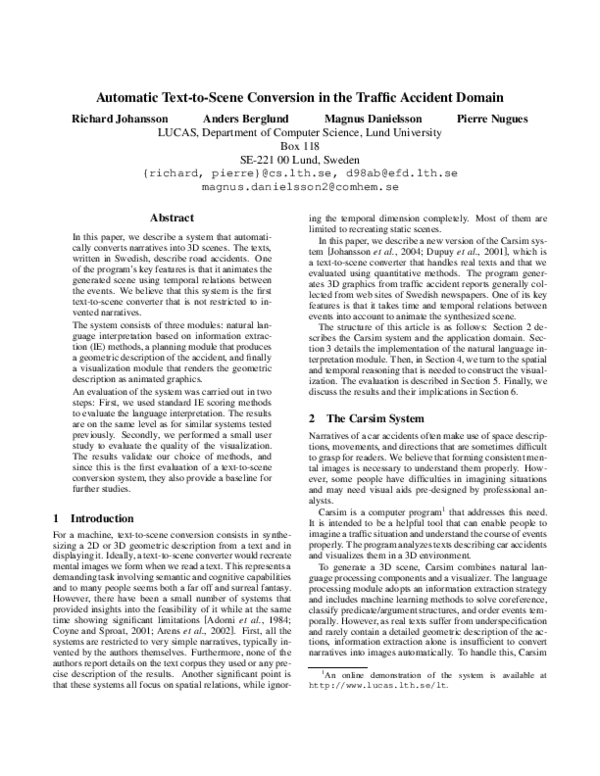 Automatic Text-to-Scene Conversion in the Traffic Accident Domain

Richard Johansson Anders Berglund Magnus Danielsson Pierre Nugues

LUCAS, Department of Computer Science, Lund University
Box 118
SE-221 00 Lund, Sweden
{richard, pierre}@cs.lth.se, d98ab@efd.lth.se
magnus.danielsson2@comhem.se

Abstract

In this paper, we describe a system that automatically converts narratives into 3D scenes. The texts, written in Swedish, describe road accidents. One of the program's key features is that it animates the generated scene using temporal relations between the events. We believe that this system is the first text-to-scene converter that is not restricted to invented narratives.

The system consists of three modules: natural language interpretation based on information extraction (IE) methods, a planning module that produces a geometric description of the accident, and finally a visualization module that renders the geometric description as animated graphics.

An evaluation of the system was carried out in two steps: First, we used standard IE scoring methods to evaluate the language interpretation. The results are on the same level as for similar systems tested previously. Secondly, we performed a small user study to evaluate the quality of the visualization. The results validate our choice of methods, and since this is the first evaluation of a text-to-scene conversion system, they also provide a baseline for further studies.

1 Introduction

For a machine, text-to-scene conversion consists in synthesizing a 2D or 3D geometric description from a text and in displaying it. Ideally, a text-to-scene converter would recreate mental images we form when we read a text. This represents a demanding task involving semantic and cognitive capabilities and to many people seems both a far off and surreal fantasy. However, there have been a small number of systems that provided insights into the feasibility of it while at the same time showing significant limitations [Adorni et al., 1984; Coyne and Sproat, 2001; Arens et al., 2002]. First, all the systems are restricted to very simple narratives, typically invented by the authors themselves. Furthermore, none of the authors report details on the text corpus they used or any precise description of the results. Another significant point is that these systems all focus on spatial relations, while ignoring the temporal dimension completely. Most of them are limited to recreating static scenes.

In this paper, we describe a new version of the Carsim system [Johansson et al., 2004; Dupuy et al., 2001], which is a text-to-scene converter that handles real texts and that we evaluated using quantitative methods. The program generates 3D graphics from traffic accident reports generally collected from web sites of Swedish newspapers. One of its key features is that it takes time and temporal relations between events into account to animate the synthesized scene.

The structure of this article is as follows: Section 2 describes the Carsim system and the application domain. Section 3 details the implementation of the natural language interpretation module. Then, in Section 4, we turn to the spatial and temporal reasoning that is needed to construct the visualization. The evaluation is described in Section 5. Finally, we discuss the results and their implications in Section 6.

2 The Carsim System

Narratives of a car accidents often make use of space descriptions, movements, and directions that are sometimes difficult to grasp for readers. We believe that forming consistent mental images is necessary to understand them properly. However, some people have difficulties in imagining situations and may need visual aids pre-designed by professional analysts.

Carsim is a computer program$^1$ that addresses this need. It is intended to be a helpful tool that can enable people to imagine a traffic situation and understand the course of events properly. The program analyzes texts describing car accidents and visualizes them in a 3D environment.

To generate a 3D scene, Carsim combines natural language processing components and a visualizer. The language processing module adopts an information extraction strategy and includes machine learning methods to solve coreference, classify predicate/argument structures, and order events temporally. However, as real texts suffer from underspecification and rarely contain a detailed geometric description of the actions, information extraction alone is insufficient to convert narratives into images automatically. To handle this, Carsim

$^1$An online demonstration of the system is available at http://www.lucas.lth.se/lt.